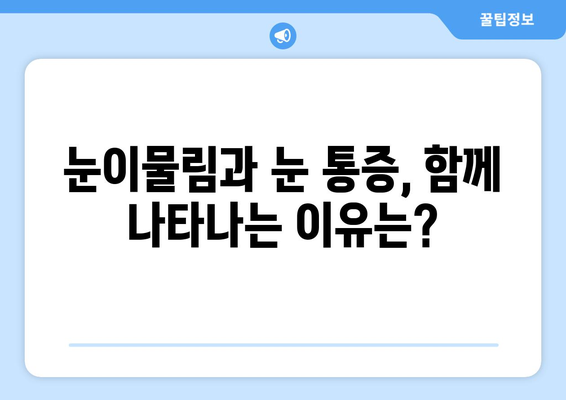 꿀팁정보

눈이물림과 눈 통증, 함께 나타나는 이유는?